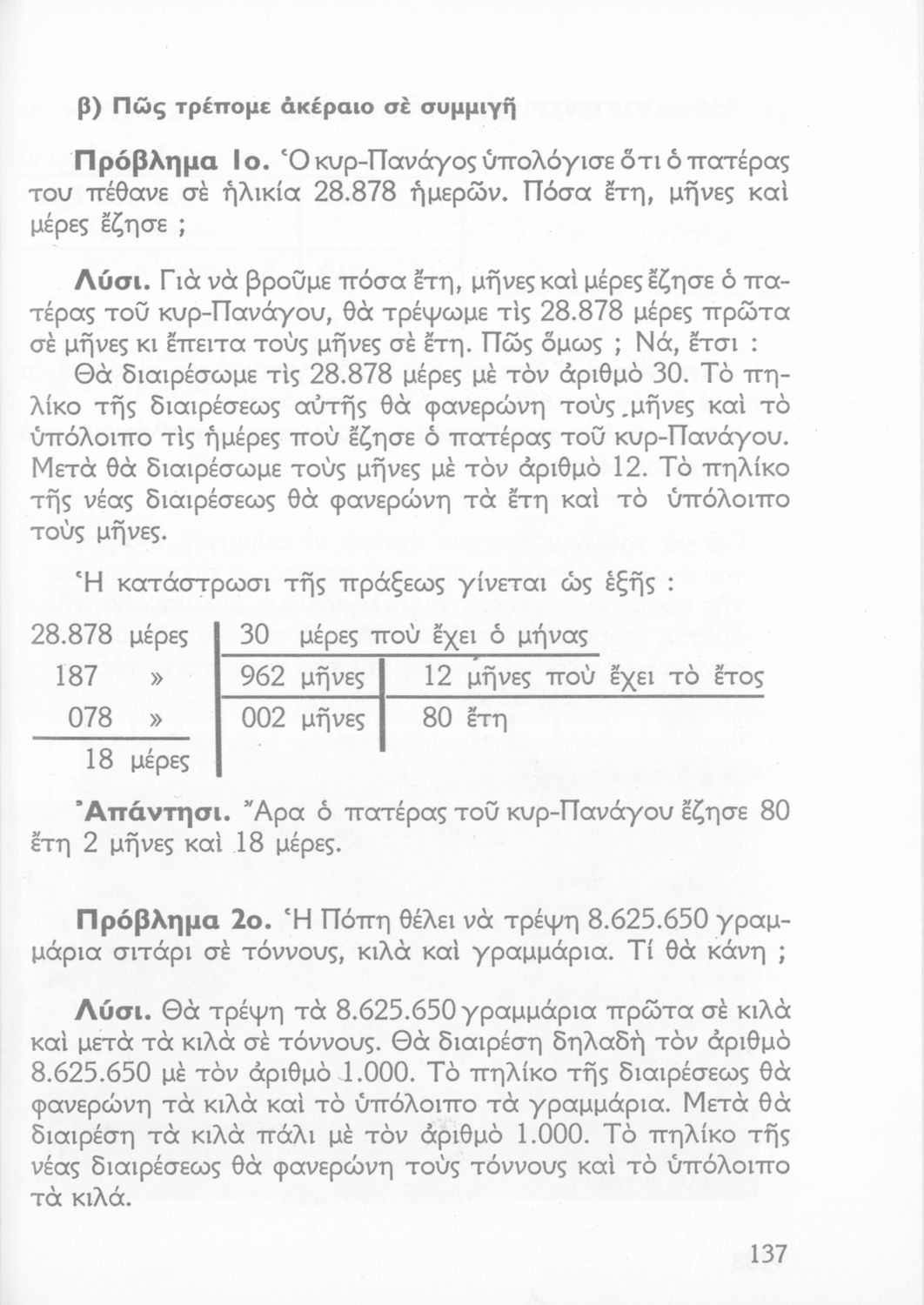 β) Πῶς τρέπομε ἀκέραιο σὲ συμμιγῆ

**Πρόβλημα 1ο.** Ὁ κυρ-Πανάγος ὑπολόγισε ὅτι ὁ πατέρας του πέθανε σὲ ἡλικία 28.878 ἡμερῶν. Πόσα ἔτη, μῆνες καὶ μέρες ἔζησε ;

**Λύσι.** Γιὰ νὰ βροῦμε πόσα ἔτη, μῆνες καὶ μέρες ἔζησε ὁ πατέρας τοῦ κυρ-Πανάγου, θὰ τρέψωμε τὶς 28.878 μέρες πρῶτα σὲ μῆνες κι ἔπειτα τοὺς μῆνες σὲ ἔτη. Πῶς ὅμως ; Νά, ἔτσι : Θὰ διαιρέσωμε τὶς 28.878 μέρες μὲ τὸν ἀριθμὸ 30. Τὸ πηλίκο τῆς διαιρέσεως αὐτῆς θὰ φανερώνη τοὺς μῆνες καὶ τὸ ὑπόλοιπο τὶς ἡμέρες ποὺ ἔζησε ὁ πατέρας τοῦ κυρ-Πανάγου. Μετὰ θὰ διαιρέσωμε τοὺς μῆνες μὲ τὸν ἀριθμὸ 12. Τὸ πηλίκο τῆς νέας διαιρέσεως θὰ φανερώνη τὰ ἔτη καὶ τὸ ὑπόλοιπο τοὺς μῆνες.

Ἡ κατάστρωσι τῆς πράξεως γίνεται ὡς ἑξῆς :

28.878 μέρες | 30 μέρες ποὺ ἔχει ὁ μήνας
187 » | 962 μῆνες | 12 μῆνες ποὺ ἔχει τὸ ἔτος
078 » | 002 μῆνες | 80 ἔτη
18 μέρες

**Ἀπάντησι.** Ἄρα ὁ πατέρας τοῦ κυρ-Πανάγου ἔζησε 80 ἔτη 2 μῆνες καὶ 18 μέρες.

**Πρόβλημα 2ο.** Ἡ Πόπη θέλει νὰ τρέψη 8.625.650 γραμμάρια σιτάρι σὲ τόννους, κιλὰ καὶ γραμμάρια. Τί θὰ κάνη ;

**Λύσι.** Θὰ τρέψη τὰ 8.625.650 γραμμάρια πρῶτα σὲ κιλὰ καὶ μετὰ τὰ κιλὰ σὲ τόννους. Θὰ διαιρέση δηλαδὴ τὸν ἀριθμὸ 8.625.650 μὲ τὸν ἀριθμὸ 1.000. Τὸ πηλίκο τῆς διαιρέσεως θὰ φανερώνη τὰ κιλὰ καὶ τὸ ὑπόλοιπο τὰ γραμμάρια. Μετὰ θὰ διαιρέση τὰ κιλὰ πάλι μὲ τὸν ἀριθμὸ 1.000. Τὸ πηλίκο τῆς νέας διαιρέσεως θὰ φανερώνη τοὺς τόννους καὶ τὸ ὑπόλοιπο τὰ κιλά.

137